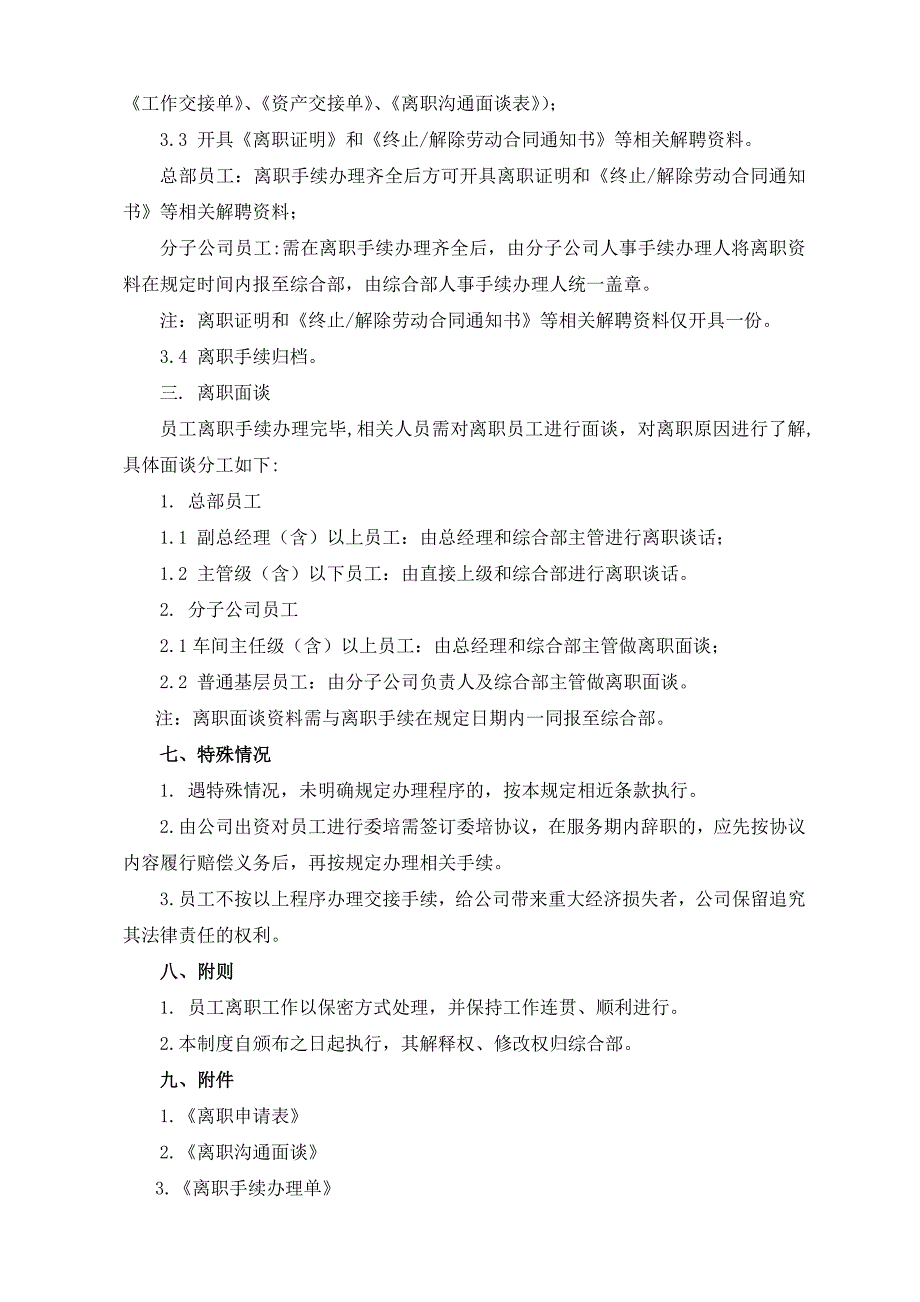 《工作交接单》、《资产交接单》、《离职沟通面谈表》)；

3.3 开具《离职证明》和《终止/解除劳动合同通知书》等相关解聘资料。

总部员工：离职手续办理齐全后方可开具离职证明和《终止/解除劳动合同通知书》等相关解聘资料；

分子公司员工:需在离职手续办理齐全后，由分子公司人事手续办理人将离职资料在规定时间内报至综合部，由综合部人事手续办理人统一盖章。

注：离职证明和《终止/解除劳动合同通知书》等相关解聘资料仅开具一份。

3.4 离职手续归档。

三. 离职面谈

员工离职手续办理完毕,相关人员需对离职员工进行面谈，对离职原因进行了解,具体面谈分工如下:

1. 总部员工

1.1 副总经理（含）以上员工：由总经理和综合部主管进行离职谈话；

1.2 主管级（含）以下员工：由直接上级和综合部进行离职谈话。

2. 分子公司员工

2.1 车间主任级（含）以上员工：由总经理和综合部主管做离职面谈；

2.2 普通基层员工：由分子公司负责人及综合部主管做离职面谈。

注：离职面谈资料需与离职手续在规定日期内一同报至综合部。

七、特殊情况

1. 遇特殊情况，未明确规定办理程序的，按本规定相近条款执行。

2.由公司出资对员工进行委培需签订委培协议，在服务期内辞职的，应先按协议内容履行赔偿义务后，再按规定办理相关手续。

3.员工不按以上程序办理交接手续，给公司带来重大经济损失者，公司保留追究其法律责任的权利。

八、附则

1. 员工离职工作以保密方式处理，并保持工作连贯、顺利进行。

2.本制度自颁布之日起执行，其解释权、修改权归综合部。

九、附件

1.《离职申请表》

2.《离职沟通面谈》

3.《离职手续办理单》